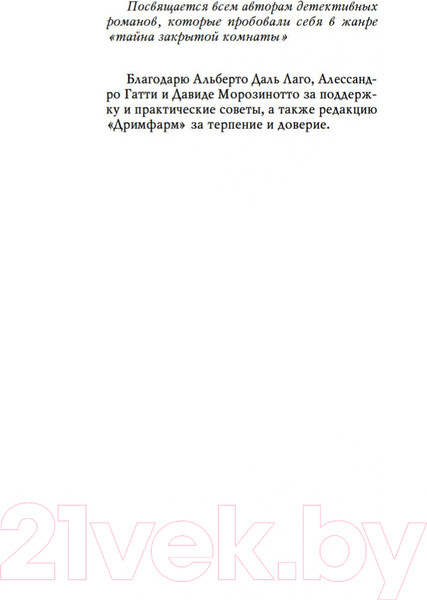 Посвящается всем авторам детективных романов, которые пробовали себя в жанре «тайна закрытой комнаты»

Благодарю Альберто Даль Лаго, Алессандро Гатти и Давиде Морозинотто за поддержку и практические советы, а также редакцию «Дримфарм» за терпение и доверие.

21vek.by